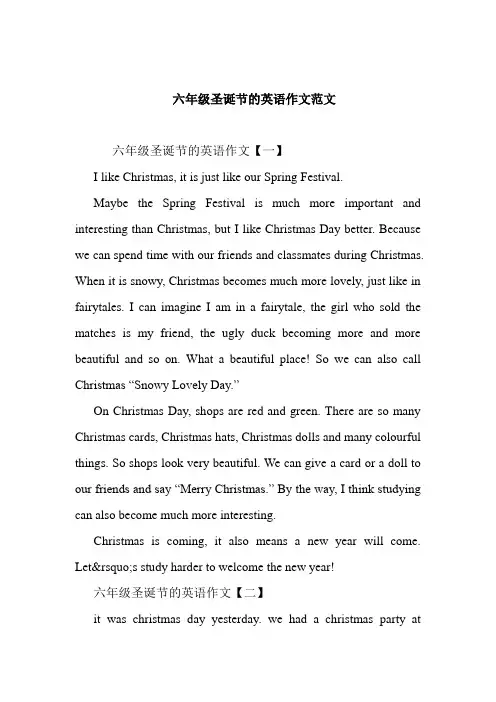 六年级圣诞节的英语作文范文

六年级圣诞节的英语作文【一】

I like Christmas, it is just like our Spring Festival.

Maybe the Spring Festival is much more important and interesting than Christmas, but I like Christmas Day better. Because we can spend time with our friends and classmates during Christmas. When it is snowy, Christmas becomes much more lovely, just like in fairytales. I can imagine I am in a fairytale, the girl who sold the matches is my friend, the ugly duck becoming more and more beautiful and so on. What a beautiful place! So we can also call Christmas “Snowy Lovely Day.”

On Christmas Day, shops are red and green. There are so many Christmas cards, Christmas hats, Christmas dolls and many colourful things. So shops look very beautiful. We can give a card or a doll to our friends and say “Merry Christmas.” By the way, I think studying can also become much more interesting.

Christmas is coming, it also means a new year will come. Let&rsquo;s study harder to welcome the new year!

六年级圣诞节的英语作文【二】

it was christmas day yesterday. we had a christmas party at